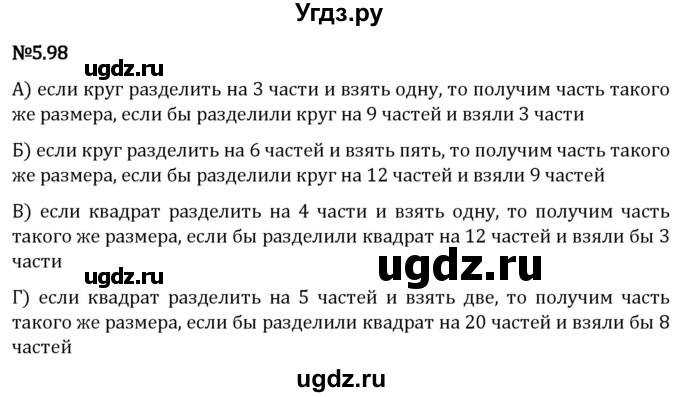 Угдз.ру

№5.98

ugdz.ru

А) если круг разделить на 3 части и взять одну, то получим часть такого же размера, если бы разделили круг на 9 частей и взяли 3 части

Б) если круг разделить на 6 частей и взять пять, то получим часть такого же размера, если бы разделили круг на 12 частей и взяли 9 частей

В) если квадрат разделить на 4 части и взять одну, то получим часть такого же размера, если бы разделили квадрат на 12 частей и взяли бы 3 части

ugdz.ru

ugdz.ru

Г) если квадрат разделить на 5 частей и взять две, то получим часть такого же размера, если бы разделили квадрат на 20 частей и взяли бы 8 частей

ugdz.ru